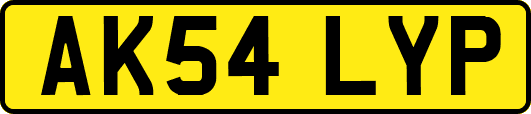 AK54 LYP